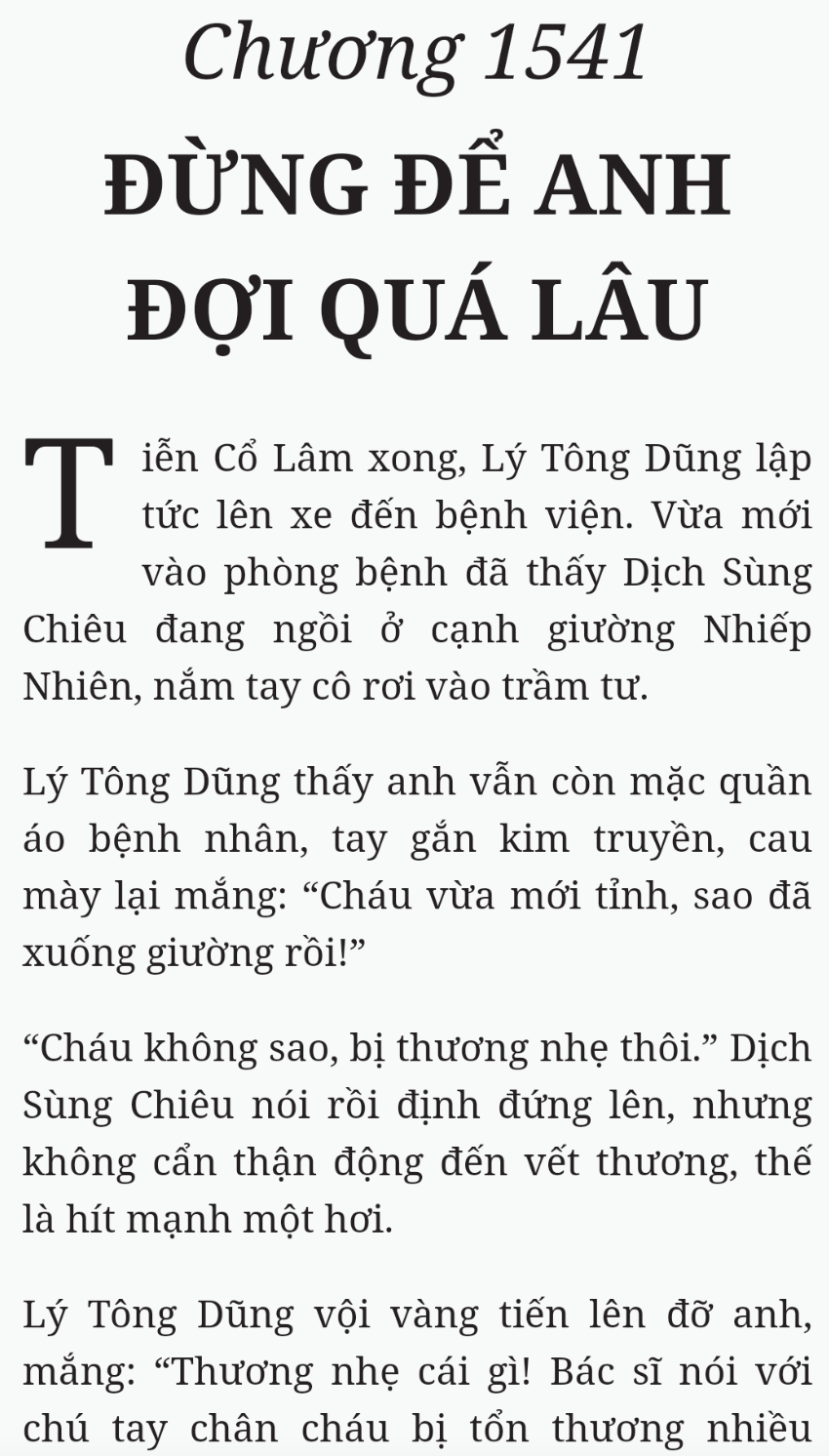 Chương 1541

ĐỪNG ĐỂ ANH ĐỢI QUÁ LÂU

Tiễn Cổ Lâm xong, Lý Tông Dũng lập tức lên xe đến bệnh viện. Vừa mới vào phòng bệnh đã thấy Dịch Sùng Chiêu đang ngồi ở cạnh giường Nhiếp Nhiên, nắm tay cô rơi vào trầm tư.

Lý Tông Dũng thấy anh vẫn còn mặc quần áo bệnh nhân, tay gắn kim truyền, cau mày lại mắng: “Cháu vừa mới tỉnh, sao đã xuống giường rồi!”

“Cháu không sao, bị thương nhẹ thôi.” Dịch Sùng Chiêu nói rồi định đứng lên, nhưng không cẩn thận động đến vết thương, thế là hít mạnh một hơi.

Lý Tông Dũng vội vàng tiến lên đỡ anh, mắng: “Thương nhẹ cái gì! Bác sĩ nói với chú tay chân cháu bị tổn thương nhiều